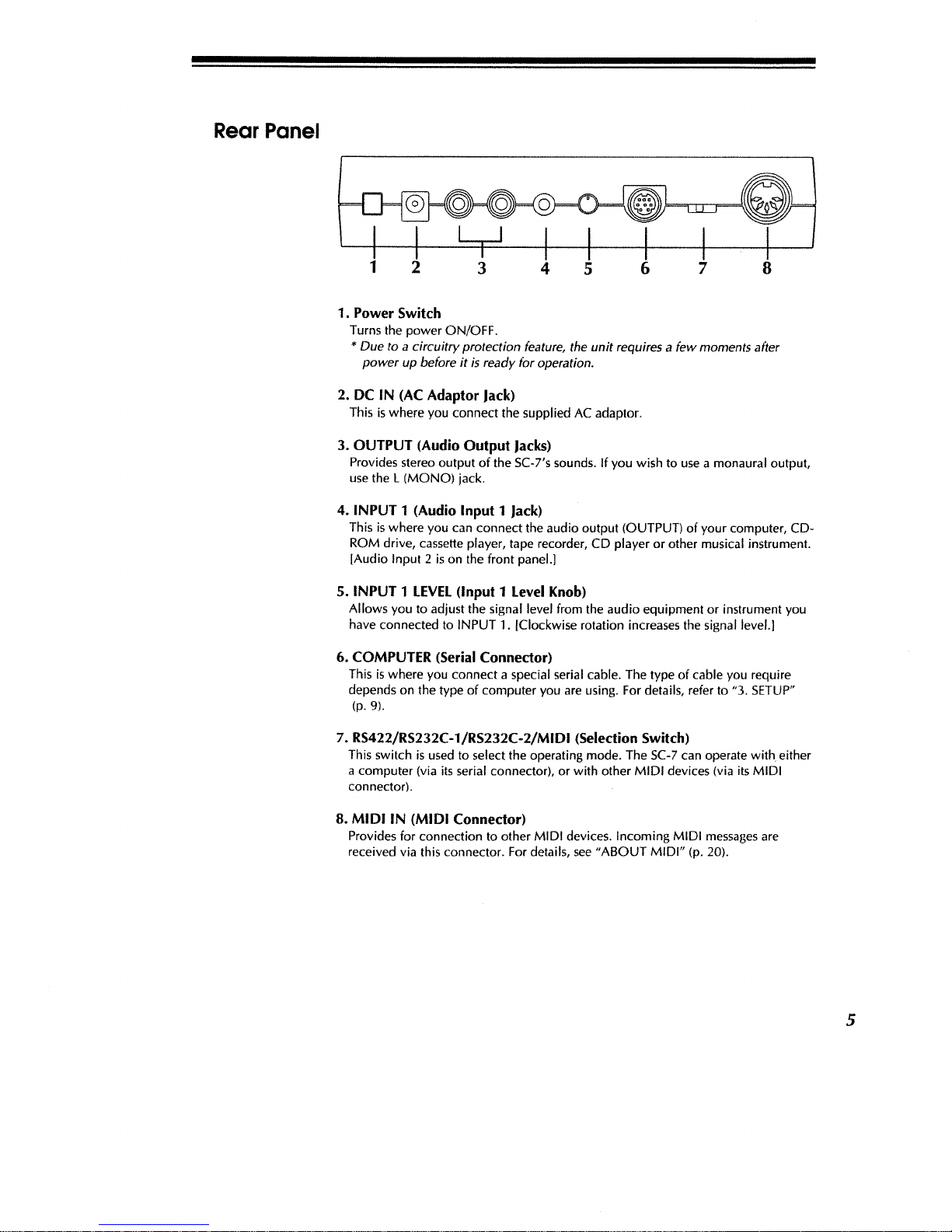 Rear Panel

1 2 3 4 5 6 7 8

1. Power Switch
Turns the power ON/OFF.
* Due to a circuitry protection feature, the unit requires a few moments after power up before it is ready for operation.

2. DC IN (AC Adaptor Jack)
This is where you connect the supplied AC adaptor.

3. OUTPUT (Audio Output Jacks)
Provides stereo output of the SC-7's sounds. If you wish to use a monaural output, use the L (MONO) jack.

4. INPUT 1 (Audio Input 1 Jack)
This is where you can connect the audio output (OUTPUT) of your computer, CD-ROM drive, cassette player, tape recorder, CD player or other musical instrument. [Audio Input 2 is on the front panel.]

5. INPUT 1 LEVEL (Input 1 Level Knob)
Allows you to adjust the signal level from the audio equipment or instrument you have connected to INPUT 1. [Clockwise rotation increases the signal level.]

6. COMPUTER (Serial Connector)
This is where you connect a special serial cable. The type of cable you require depends on the type of computer you are using. For details, refer to "3. SETUP" (p. 9).

7. RS422/RS232C-1/RS232C-2/MIDI (Selection Switch)
This switch is used to select the operating mode. The SC-7 can operate with either a computer (via its serial connector), or with other MIDI devices (via its MIDI connector).

8. MIDI IN (MIDI Connector)
Provides for connection to other MIDI devices. Incoming MIDI messages are received via this connector. For details, see "ABOUT MIDI" (p. 20).

5